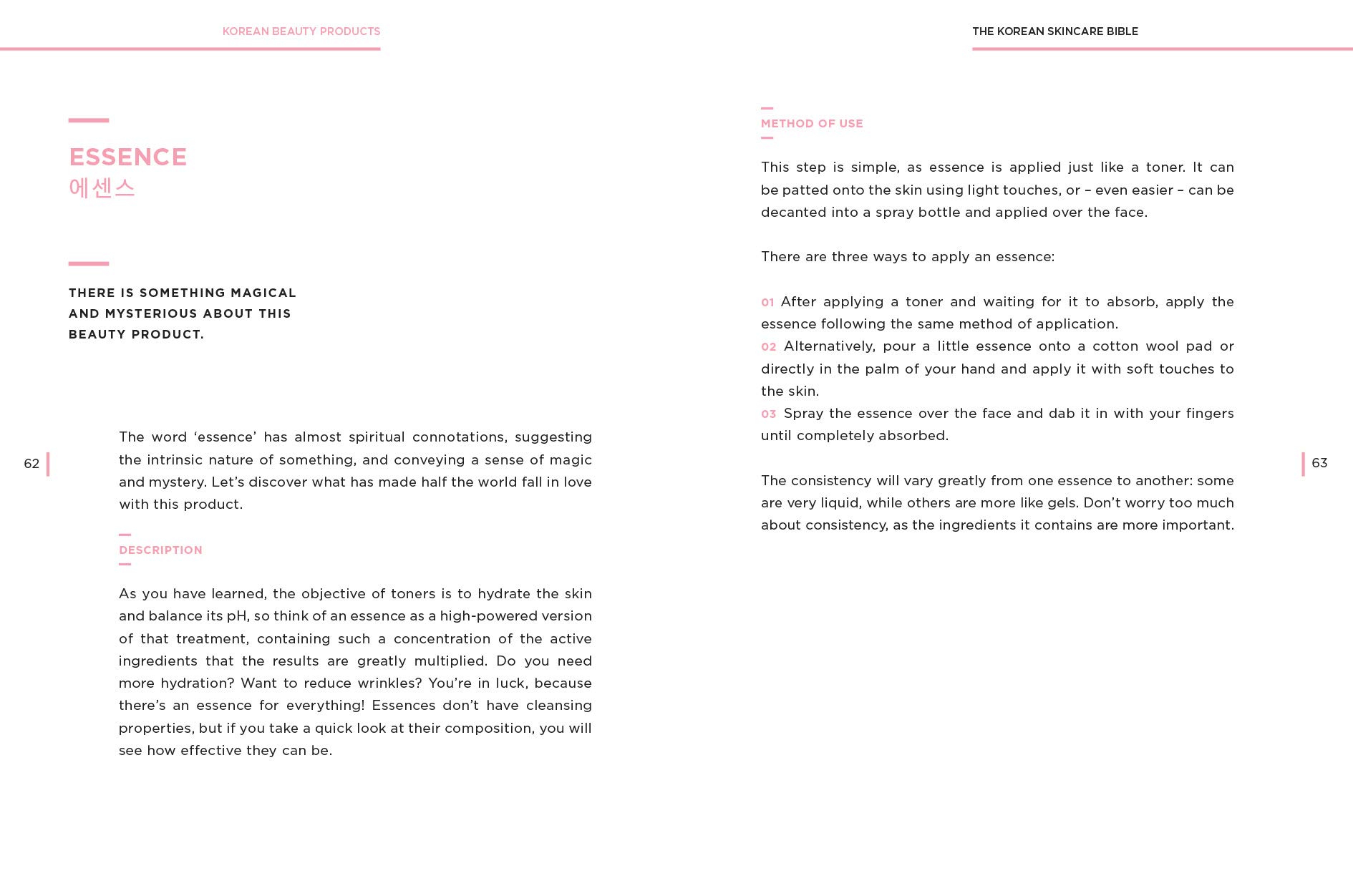 KOREAN BEAUTY PRODUCTS

ESSENCE
에센스

THERE IS SOMETHING MAGICAL AND MYSTERIOUS ABOUT THIS BEAUTY PRODUCT.

The word ‘essence’ has almost spiritual connotations, suggesting the intrinsic nature of something, and conveying a sense of magic and mystery. Let’s discover what has made half the world fall in love with this product.

DESCRIPTION

As you have learned, the objective of toners is to hydrate the skin and balance its pH, so think of an essence as a high-powered version of that treatment, containing such a concentration of the active ingredients that the results are greatly multiplied. Do you need more hydration? Want to reduce wrinkles? You’re in luck, because there’s an essence for everything! Essences don’t have cleansing properties, but if you take a quick look at their composition, you will see how effective they can be.

62

THE KOREAN SKINCARE BIBLE

METHOD OF USE

This step is simple, as essence is applied just like a toner. It can be patted onto the skin using light touches, or – even easier – can be decanted into a spray bottle and applied over the face.

There are three ways to apply an essence:

01 After applying a toner and waiting for it to absorb, apply the essence following the same method of application.
02 Alternatively, pour a little essence onto a cotton wool pad or directly in the palm of your hand and apply it with soft touches to the skin.
03 Spray the essence over the face and dab it in with your fingers until completely absorbed.

The consistency will vary greatly from one essence to another: some are very liquid, while others are more like gels. Don’t worry too much about consistency, as the ingredients it contains are more important.

63